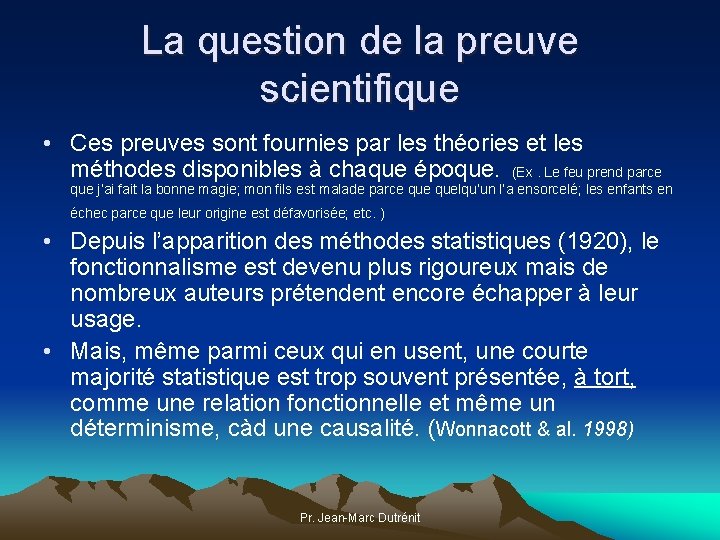 La question de la preuve scientifique

• Ces preuves sont fournies par les théories et les méthodes disponibles à chaque époque. (Ex . Le feu prend parce que j'ai fait la bonne magie; mon fils est malade parce que quelqu'un l'a ensorcelé; les enfants en échec parce que leur origine est défavorisée; etc. )

• Depuis l'apparition des méthodes statistiques (1920), le fonctionnalisme est devenu plus rigoureux mais de nombreux auteurs prétendent encore échapper à leur usage.

• Mais, même parmi ceux qui en usent, une courte majorité statistique est trop souvent présentée, à tort, comme une relation fonctionnelle et même un déterminisme, càd une causalité. (Wonnacott & al. 1998)

Pr. Jean-Marc Dutrénit